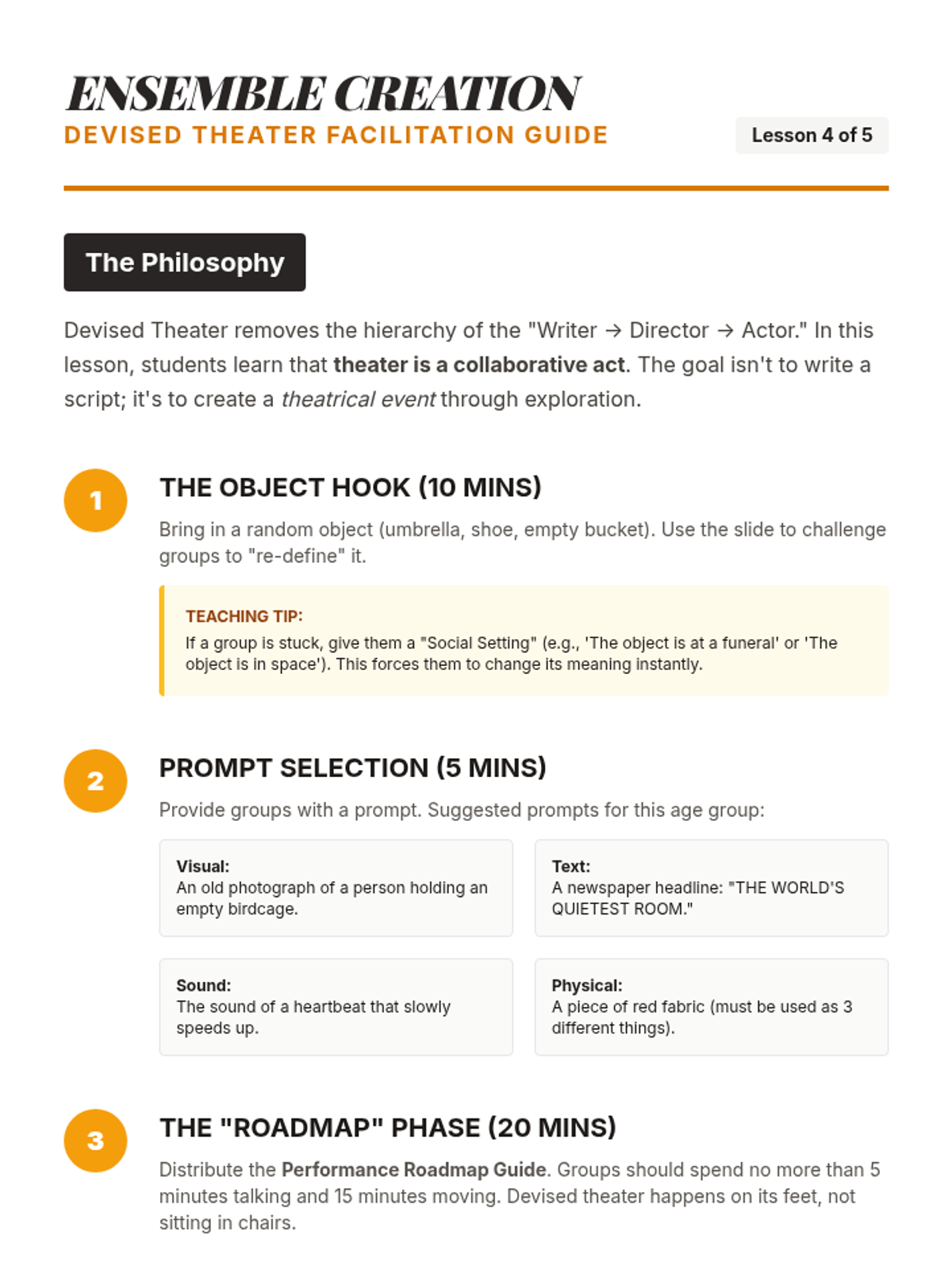 ENSEMBLE CREATION
DEVISED THEATER FACILITATION GUIDE

Lesson 4 of 5

The Philosophy

Devised Theater removes the hierarchy of the "Writer → Director → Actor." In this lesson, students learn that theater is a collaborative act. The goal isn't to write a script; it's to create a theatrical event through exploration.

1

THE OBJECT HOOK (10 MINS)

Bring in a random object (umbrella, shoe, empty bucket). Use the slide to challenge groups to "re-define" it.

TEACHING TIP:
If a group is stuck, give them a "Social Setting" (e.g., 'The object is at a funeral' or 'The object is in space'). This forces them to change its meaning instantly.

2

PROMPT SELECTION (5 MINS)

Provide groups with a prompt. Suggested prompts for this age group:

Visual:
An old photograph of a person holding an empty birdcage.

Text:
A newspaper headline: "THE WORLD'S QUIETEST ROOM."

Sound:
The sound of a heartbeat that slowly speeds up.

Physical:
A piece of red fabric (must be used as 3 different things).

3

THE "ROADMAP" PHASE (20 MINS)

Distribute the Performance Roadmap Guide. Groups should spend no more than 5 minutes talking and 15 minutes moving. Devised theater happens on its feet, not sitting in chairs.